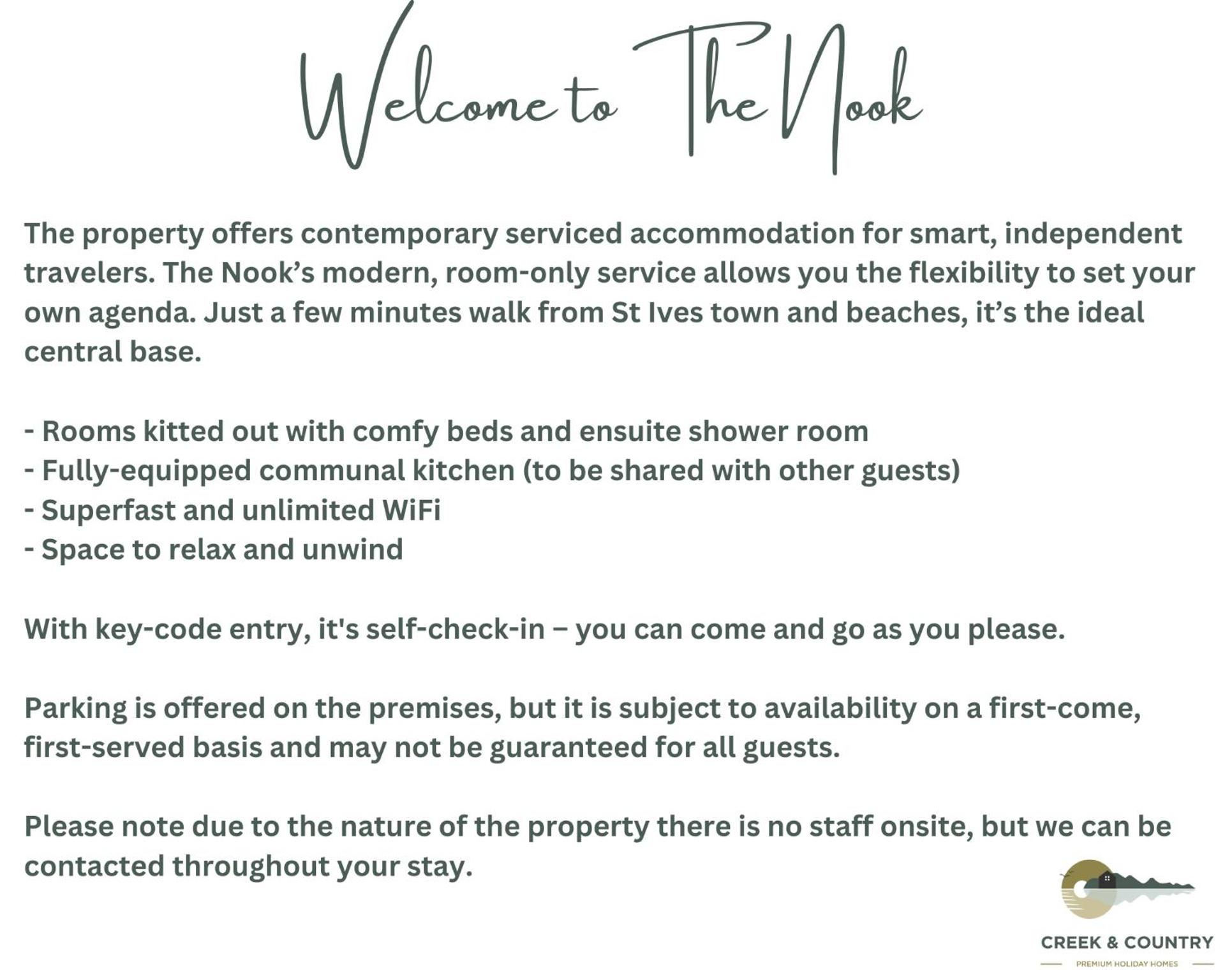 Welcome to The Nook

The property offers contemporary serviced accommodation for smart, independent travelers. The Nook's modern, room-only service allows you the flexibility to set your own agenda. Just a few minutes walk from St Ives town and beaches, it's the ideal central base.

- Rooms kitted out with comfy beds and ensuite shower room
- Fully-equipped communal kitchen (to be shared with other guests)
- Superfast and unlimited WiFi
- Space to relax and unwind

With key-code entry, it's self-check-in – you can come and go as you please.

Parking is offered on the premises, but it is subject to availability on a first-come, first-served basis and may not be guaranteed for all guests.

Please note due to the nature of the property there is no staff onsite, but we can be contacted throughout your stay.

CREEK & COUNTRY
PREMIUM HOLIDAY HOMES